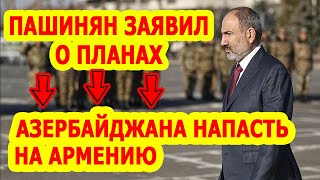 ПАШИНЯН ЗАЯВИЛ О ПЛАНАХ

АЗЕРБАЙДЖАНА НАПАСТЬ НА АРМЕНИЮ